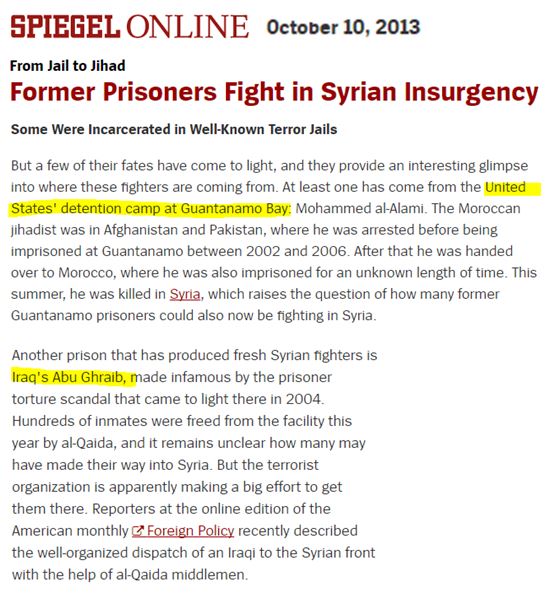 SPIEGEL ONLINE October 10, 2013

From Jail to Jihad
Former Prisoners Fight in Syrian Insurgency

Some Were Incarcerated in Well-Known Terror Jails

But a few of their fates have come to light, and they provide an interesting glimpse into where these fighters are coming from. At least one has come from the United States' detention camp at Guantanamo Bay: Mohammed al-Alami. The Moroccan jihadist was in Afghanistan and Pakistan, where he was arrested before being imprisoned at Guantanamo between 2002 and 2006. After that he was handed over to Morocco, where he was also imprisoned for an unknown length of time. This summer, he was killed in Syria, which raises the question of how many former Guantanamo prisoners could also now be fighting in Syria.

Another prison that has produced fresh Syrian fighters is Iraq's Abu Ghraib, made infamous by the prisoner torture scandal that came to light there in 2004. Hundreds of inmates were freed from the facility this year by al-Qaida, and it remains unclear how many may have made their way into Syria. But the terrorist organization is apparently making a big effort to get them there. Reporters at the online edition of the American monthly Foreign Policy recently described the well-organized dispatch of an Iraqi to the Syrian front with the help of al-Qaida middlemen.